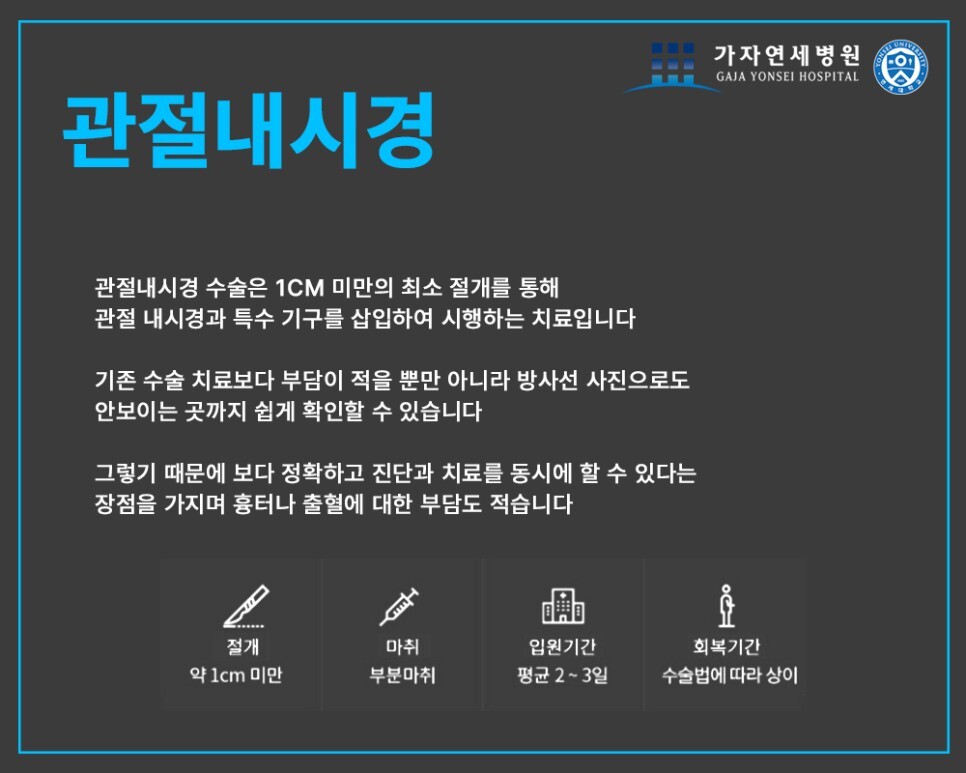 가자연세병원
GAJA YONSEI HOSPITAL

관절내시경

관절내시경 수술은 1CM 미만의 최소 절개를 통해 관절 내시경과 특수 기구를 삽입하여 시행하는 치료입니다

기존 수술 치료보다 부담이 적을 뿐만 아니라 방사선 사진으로도 안보이는 곳까지 쉽게 확인할 수 있습니다

그렇기 때문에 보다 정확하고 진단과 치료를 동시에 할 수 있다는 장점을 가지며 흉터나 출혈에 대한 부담도 적습니다

절개
약 1cm 미만

마취
부분마취

입원기간
평균 2 ~ 3일

회복기간
수술법에 따라 상이